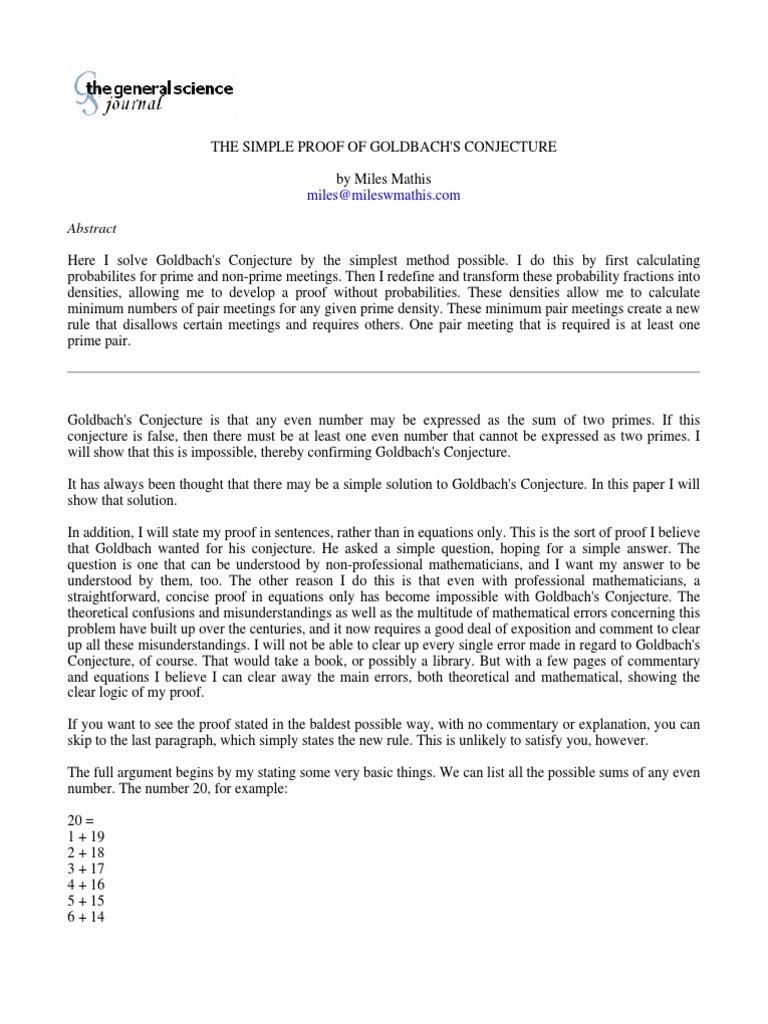 the general science journal

THE SIMPLE PROOF OF GOLDBACH'S CONJECTURE

by Miles Mathis
miles@mileswmathis.com

Abstract

Here I solve Goldbach's Conjecture by the simplest method possible. I do this by first calculating probabilites for prime and non-prime meetings. Then I redefine and transform these probability fractions into densities, allowing me to develop a proof without probabilities. These densities allow me to calculate minimum numbers of pair meetings for any given prime density. These minimum pair meetings create a new rule that disallows certain meetings and requires others. One pair meeting that is required is at least one prime pair.

Goldbach's Conjecture is that any even number may be expressed as the sum of two primes. If this conjecture is false, then there must be at least one even number that cannot be expressed as two primes. I will show that this is impossible, thereby confirming Goldbach's Conjecture.

It has always been thought that there may be a simple solution to Goldbach's Conjecture. In this paper I will show that solution.

In addition, I will state my proof in sentences, rather than in equations only. This is the sort of proof I believe that Goldbach wanted for his conjecture. He asked a simple question, hoping for a simple answer. The question is one that can be understood by non-professional mathematicians, and I want my answer to be understood by them, too. The other reason I do this is that even with professional mathematicians, a straightforward, concise proof in equations only has become impossible with Goldbach's Conjecture. The theoretical confusions and misunderstandings as well as the multitude of mathematical errors concerning this problem have built up over the centuries, and it now requires a good deal of exposition and comment to clear up all these misunderstandings. I will not be able to clear up every single error made in regard to Goldbach's Conjecture, of course. That would take a book, or possibly a library. But with a few pages of commentary and equations I believe I can clear away the main errors, both theoretical and mathematical, showing the clear logic of my proof.

If you want to see the proof stated in the baldest possible way, with no commentary or explanation, you can skip to the last paragraph, which simply states the new rule. This is unlikely to satisfy you, however.

The full argument begins by my stating some very basic things. We can list all the possible sums of any even number. The number 20, for example:

20 =
1 + 19
2 + 18
3 + 17
4 + 16
5 + 15
6 + 14